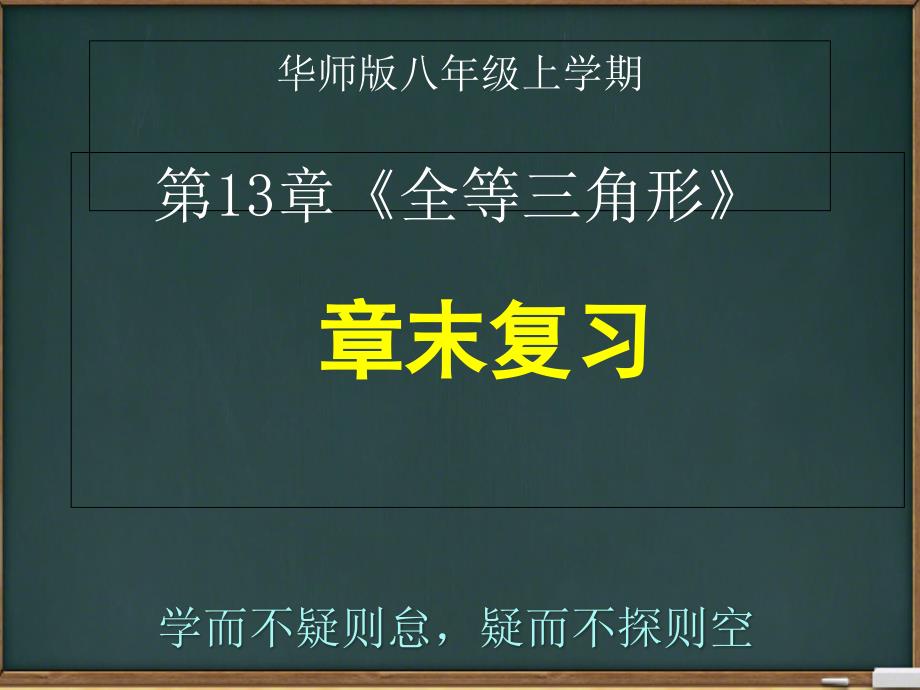 华师版八年级上学期

第13章《全等三角形》

章末复习

学而不疑则怠，疑而不探则空